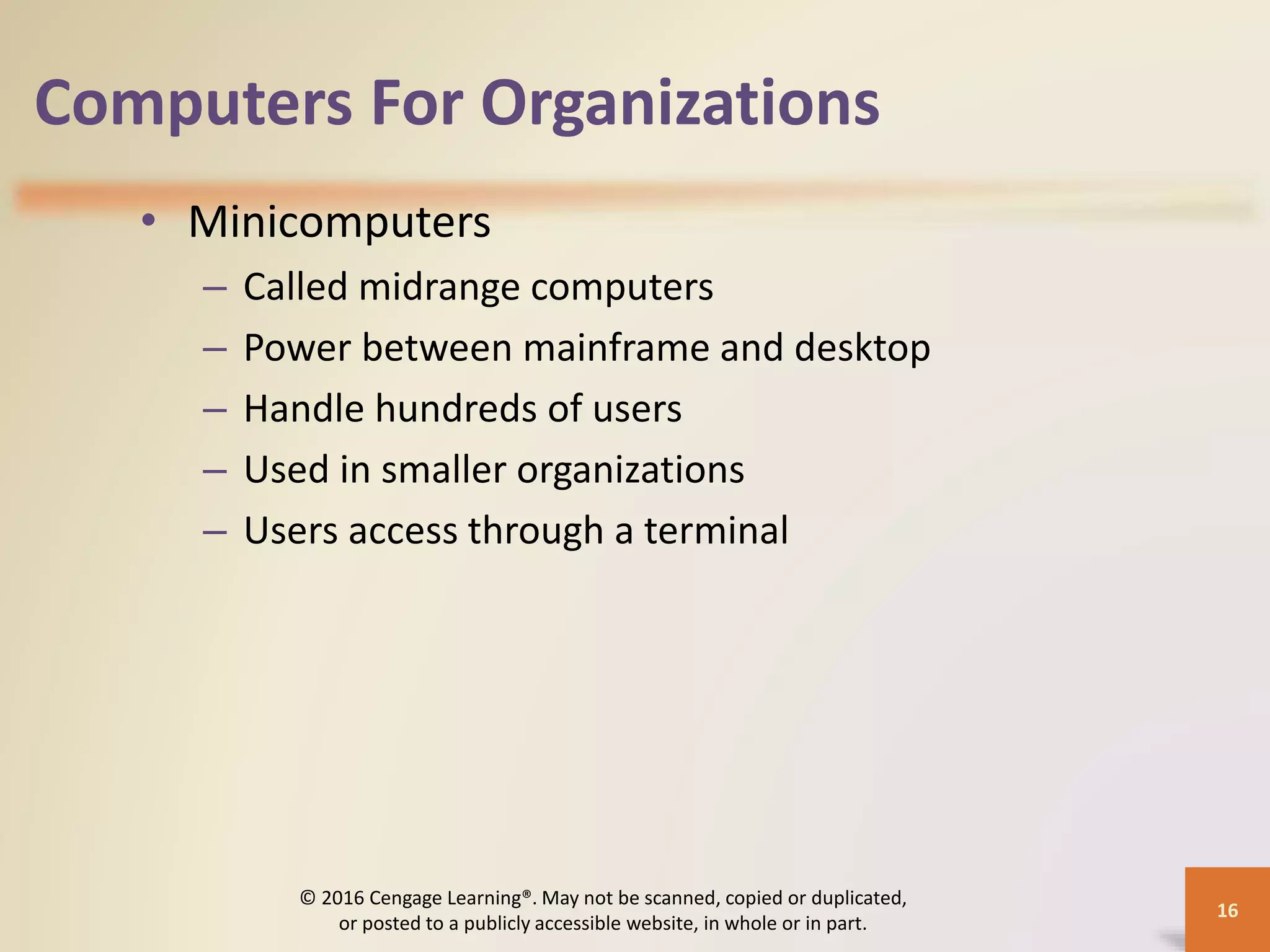 Computers For Organizations

• Minicomputers
– Called midrange computers
– Power between mainframe and desktop
– Handle hundreds of users
– Used in smaller organizations
– Users access through a terminal

© 2016 Cengage Learning®. May not be scanned, copied or duplicated, or posted to a publicly accessible website, in whole or in part.

16